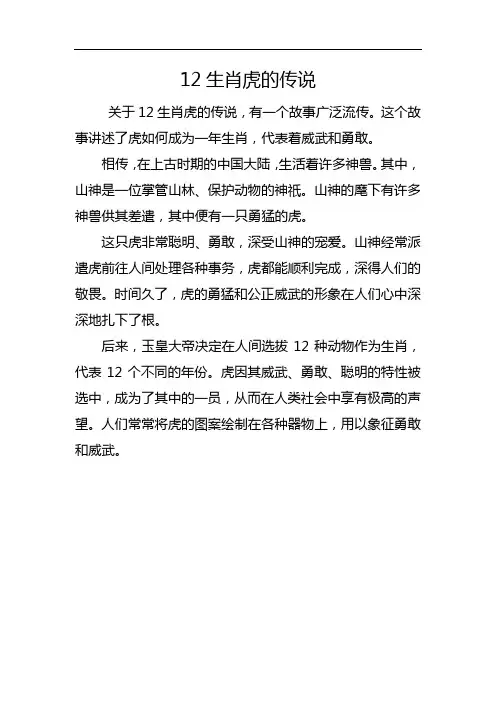 12 生肖虎的传说

关于 12 生肖虎的传说，有一个故事广泛流传。这个故事讲述了虎如何成为一年生肖，代表着威武和勇敢。

相传，在上古时期的中国大陆，生活着许多神兽。其中，山神是一位掌管山林、保护动物的神祇。山神的麾下有许多神兽供其差遣，其中便有一只勇猛的虎。

这只虎非常聪明、勇敢，深受山神的宠爱。山神经常派遣虎前往人间处理各种事务，虎都能顺利完成，深得人们的敬畏。时间久了，虎的勇猛和公正威武的形象在人们心中深深地扎下了根。

后来，玉皇大帝决定在人间选拔 12 种动物作为生肖，代表 12 个不同的年份。虎因其威武、勇敢、聪明的特性被选中，成为了其中的一员，从而在人类社会中享有极高的声望。人们常常将虎的图案绘制在各种器物上，用以象征勇敢和威武。